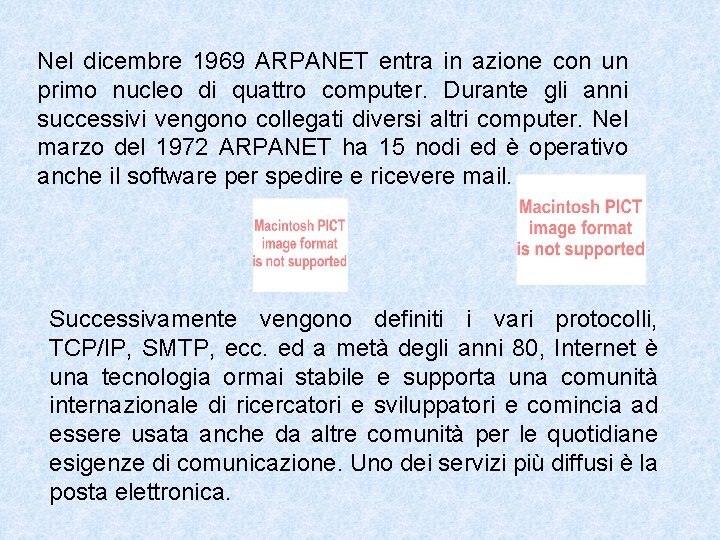 Nel dicembre 1969 ARPANET entra in azione con un primo nucleo di quattro computer. Durante gli anni successivi vengono collegati diversi altri computer. Nel marzo del 1972 ARPANET ha 15 nodi ed è operativo anche il software per spedire e ricevere mail.

Macintosh PICT image format is not supported

Macintosh PICT image format is not supported

Successivamente vengono definiti i vari protocolli, TCP/IP, SMTP, ecc. ed a metà degli anni 80, Internet è una tecnologia ormai stabile e supporta una comunità internazionale di ricercatori e sviluppatori e comincia ad essere usata anche da altre comunità per le quotidiane esigenze di comunicazione. Uno dei servizi più diffusi è la posta elettronica.